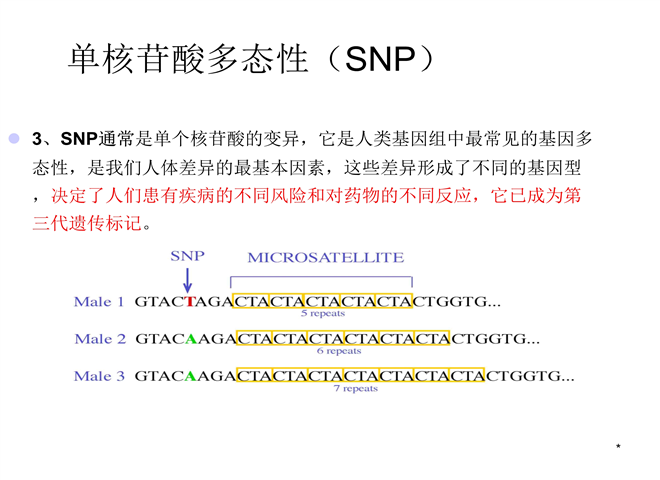 单核苷酸多态性（SNP）

3、SNP通常是单个核苷酸的变异，它是人类基因组中最常见的基因多态性，是我们人体差异的最基本因素，这些差异形成了不同的基因型，决定了人们患有疾病的不同风险和对药物的不同反应，它已成为第三代遗传标记。

SNP

MICROSATELLITE

Male 1 GTACTAGACTACTACTACTACTACTGGTG...
5 repeats

Male 2 GTACAAGACTACTACTACTACTACTACTGGTG...
6 repeats

Male 3 GTACAAGACTACTACTACTACTACTACTACTGGTG...
7 repeats

*